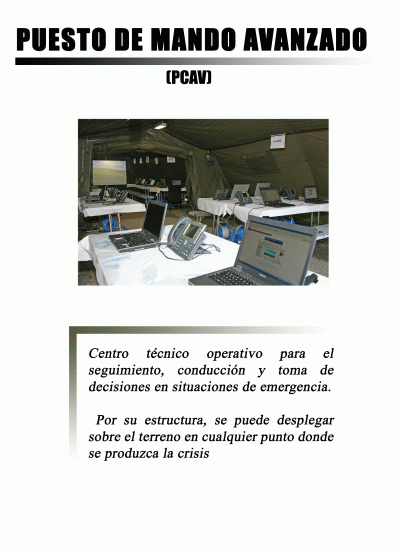 PUESTO DE MANDO AVANZADO

(PCAV)

Centro técnico operativo para el seguimiento, conducción y toma de decisiones en situaciones de emergencia.

Por su estructura, se puede desplegar sobre el terreno en cualquier punto donde se produzca la crisis